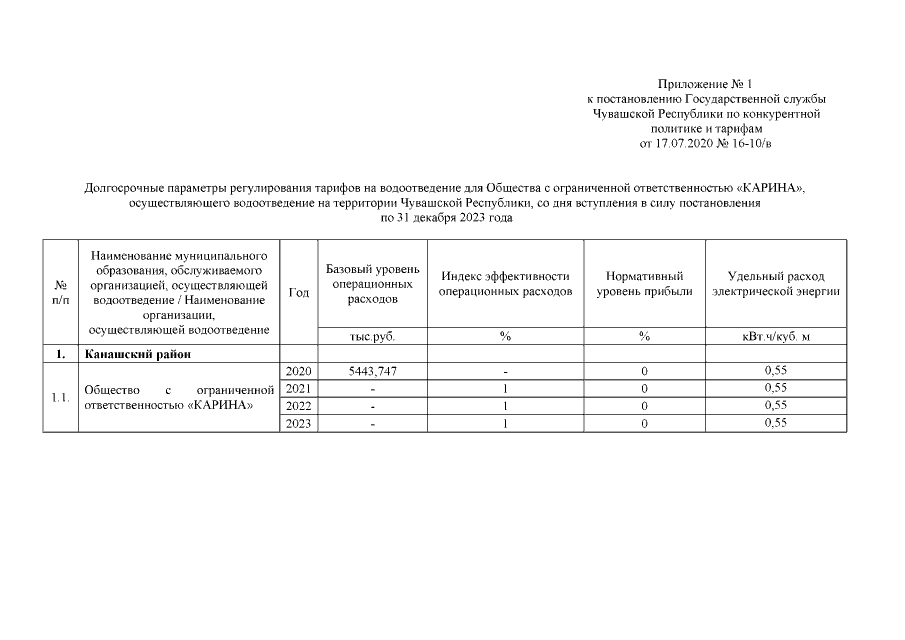 Приложение № 1
к постановлению Государственной службы Чувашской Республики по конкурентной политике и тарифам
от 17.07.2020 № 16-10/в

Долгосрочные параметры регулирования тарифов на водоотведение для Общества с ограниченной ответственностью «КАРИНА», осуществляющего водоотведение на территории Чувашской Республики, со дня вступления в силу постановления по 31 декабря 2023 года

| № п/п | Наименование муниципального образования, обслуживаемого организацией, осуществляющей водоотведение / Наименование организации, осуществляющей водоотведение | Год | Базовый уровень операционных расходов | Индекс эффективности операционных расходов | Нормативный уровень прибыли | Удельный расход электрической энергии |
|---|---|---|---|---|---|---|
| | | | тыс.руб. | % | % | кВт.ч/куб. м |
| 1. | Канашский район | | | | | |
| 1.1. | Общество с ограниченной ответственностью «КАРИНА» | 2020 | 5443,747 | - | 0 | 0,55 |
| | | 2021 | - | 1 | 0 | 0,55 |
| | | 2022 | - | 1 | 0 | 0,55 |
| | | 2023 | - | 1 | 0 | 0,55 |